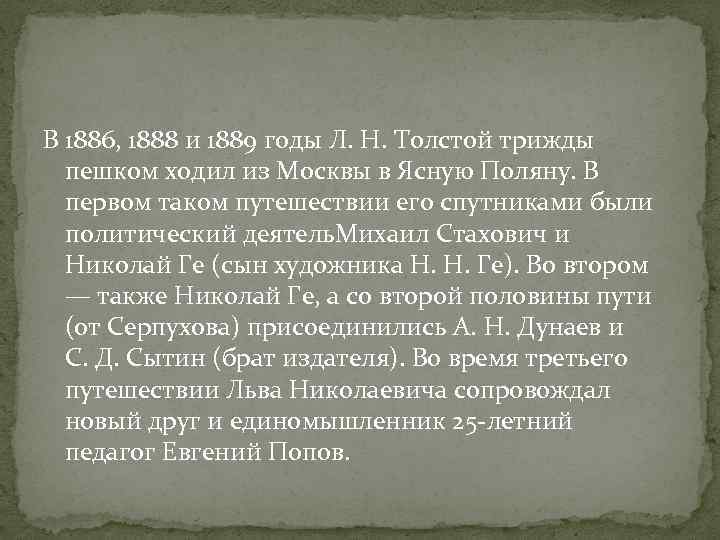 В 1886, 1888 и 1889 годы Л. Н. Толстой трижды пешком ходил из Москвы в Ясную Поляну. В первом таком путешествии его спутниками были политический деятельМихаил Стахович и Николай Ге (сын художника Н. Н. Ге). Во втором — также Николай Ге, а со второй половины пути (от Серпухова) присоединились А. Н. Дунаев и С. Д. Сытин (брат издателя). Во время третьего путешествии Льва Николаевича сопровождал новый друг и единомышленник 25-летний педагог Евгений Попов.